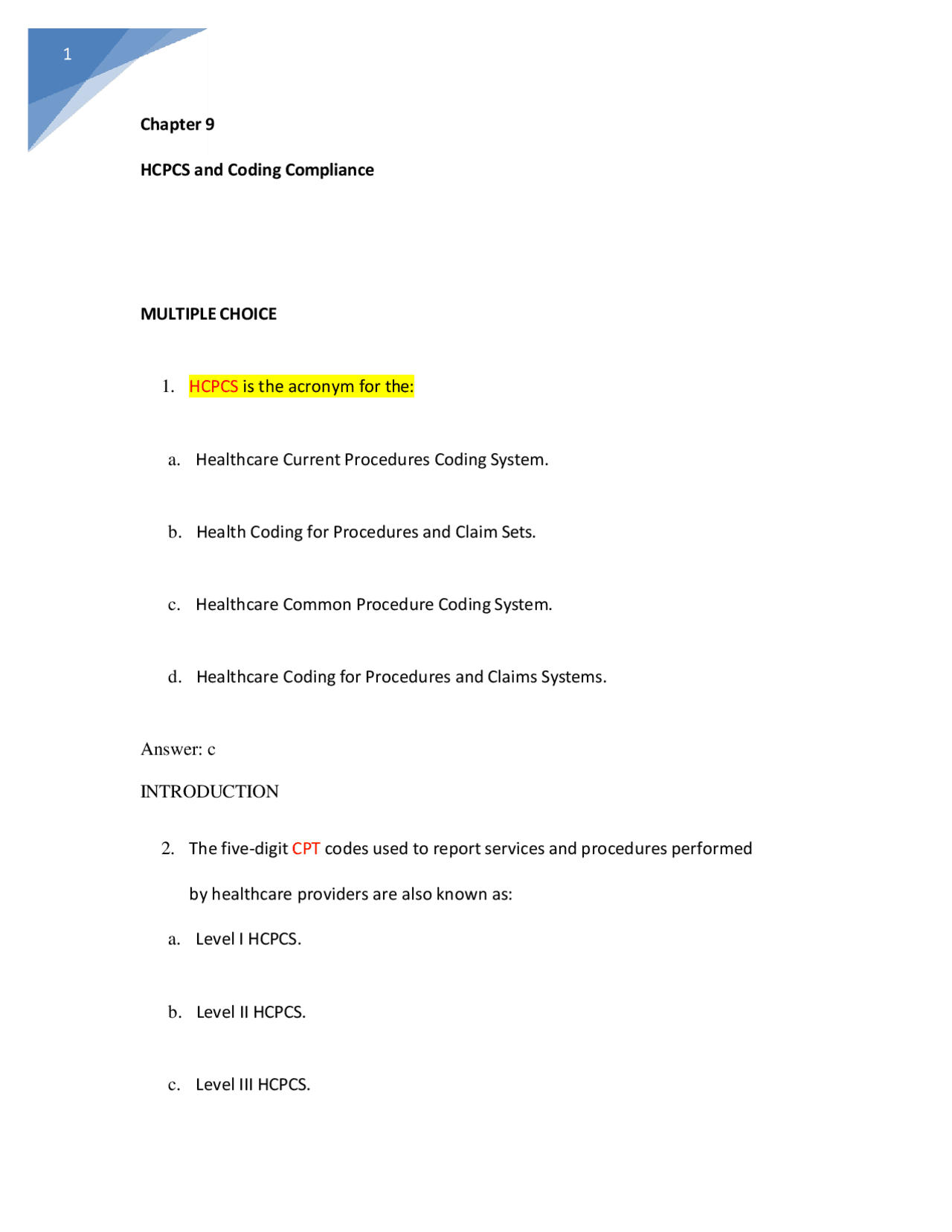 1

Chapter 9

HCPCS and Coding Compliance

MULTIPLE CHOICE

1. HCPCS is the acronym for the:

a. Healthcare Current Procedures Coding System.

b. Health Coding for Procedures and Claim Sets.

c. Healthcare Common Procedure Coding System.

d. Healthcare Coding for Procedures and Claims Systems.

Answer: c

INTRODUCTION

2. The five-digit CPT codes used to report services and procedures performed by healthcare providers are also known as:

a. Level I HCPCS.

b. Level II HCPCS.

c. Level III HCPCS.